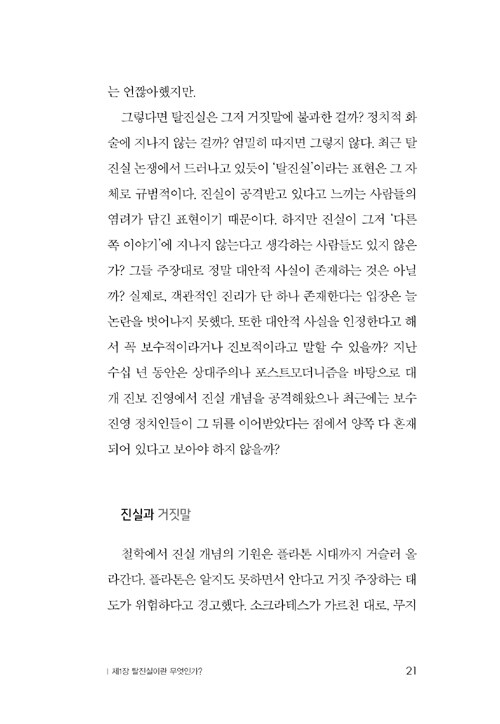 는 언짢아했지만.

그렇다면 탈진실은 그저 거짓말에 불과한 걸까? 정치적 화술에 지나지 않는 걸까? 엄밀히 따지면 그렇지 않다. 최근 탈진실 논쟁에서 드러나고 있듯이 '탈진실'이라는 표현은 그 자체로 규범적이다. 진실이 공격받고 있다고 느끼는 사람들의 염려가 담긴 표현이기 때문이다. 하지만 진실이 그저 '다른 쪽 이야기'에 지나지 않는다고 생각하는 사람들도 있지 않은가? 그들 주장대로 정말 대안적 사실이 존재하는 것은 아닐까? 실제로, 객관적인 진리가 단 하나 존재한다는 입장은 늘 논란을 벗어나지 못했다. 또한 대안적 사실을 인정한다고 해서 꼭 보수적이라거나 진보적이라고 말할 수 있을까? 지난 수십 년 동안은 상대주의나 포스트모더니즘을 바탕으로 대개 진보 진영에서 진실 개념을 공격해왔으나 최근에는 보수 진영 정치인들이 그 뒤를 이어받았다는 점에서 양쪽 다 혼재되어 있다고 보아야 하지 않을까?

진실과 거짓말

철학에서 진실 개념의 기원은 플라톤 시대까지 거슬러 올라간다. 플라톤은 알지도 못하면서 안다고 거짓 주장하는 태도가 위험하다고 경고했다. 소크라테스가 가르친 대로, 무지

| 제1장 탈진실이란 무엇인가? 21